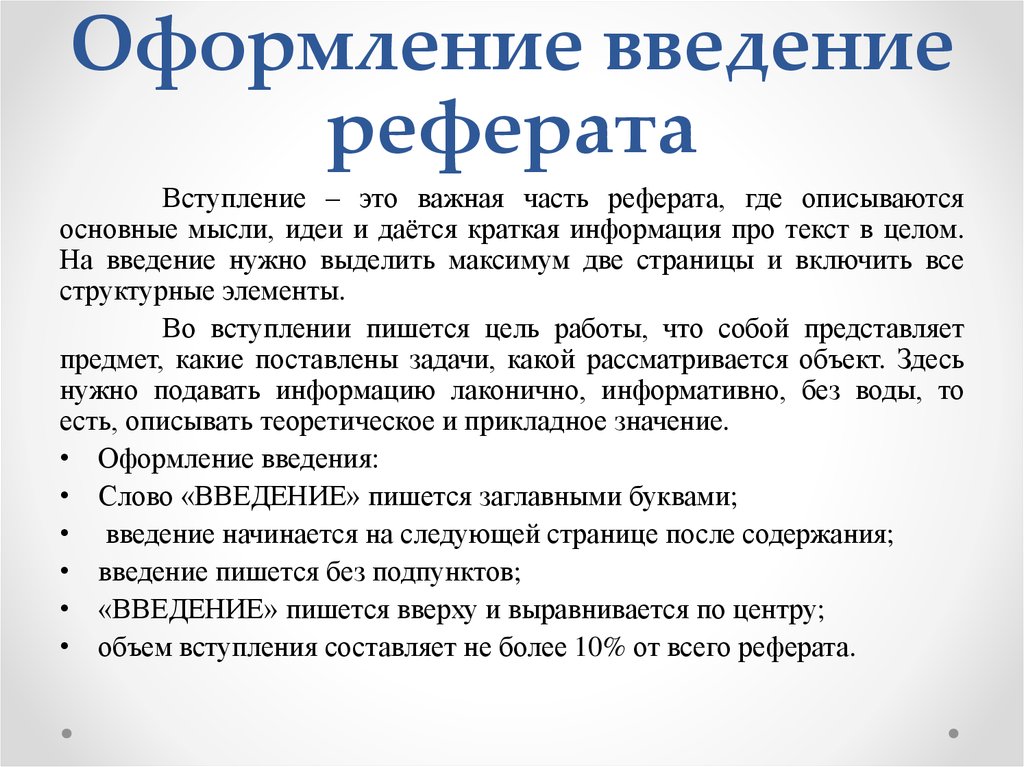 Оформление введение реферата

Вступление – это важная часть реферата, где описываются основные мысли, идеи и даётся краткая информация про текст в целом. На введение нужно выделить максимум две страницы и включить все структурные элементы.

Во вступлении пишется цель работы, что собой представляет предмет, какие поставлены задачи, какой рассматривается объект. Здесь нужно подавать информацию лаконично, информативно, без воды, то есть, описывать теоретическое и прикладное значение.

• Оформление введения:
• Слово «ВВЕДЕНИЕ» пишется заглавными буквами;
• введение начинается на следующей странице после содержания;
• введение пишется без подпунктов;
• «ВВЕДЕНИЕ» пишется вверху и выравнивается по центру;
• объем вступления составляет не более 10% от всего реферата.